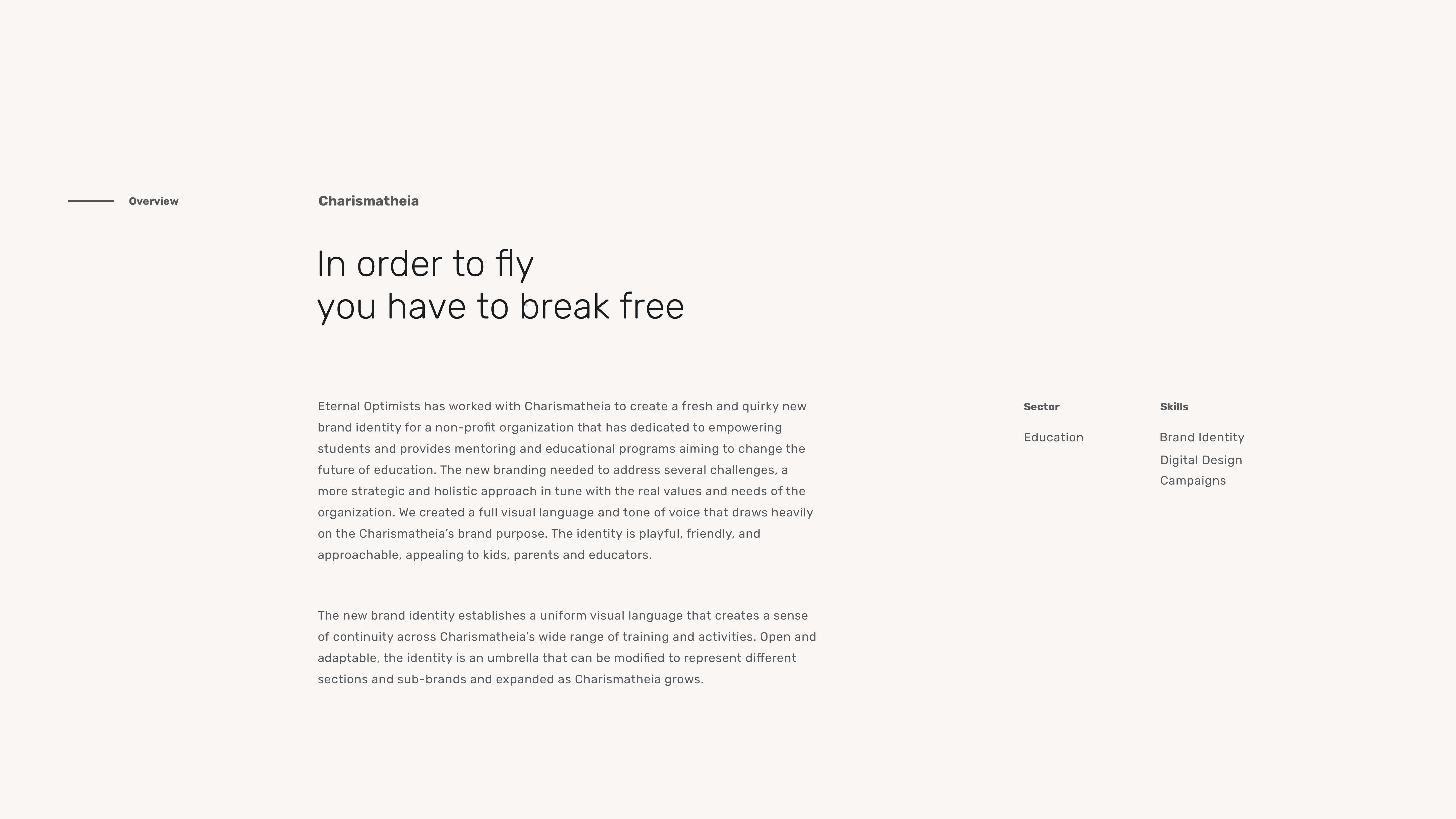 Overview

Charismatheia

In order to fly
you have to break free

Eternal Optimists has worked with Charismatheia to create a fresh and quirky new brand identity for a non-profit organization that has dedicated to empowering students and provides mentoring and educational programs aiming to change the future of education. The new branding needed to address several challenges, a more strategic and holistic approach in tune with the real values and needs of the organization. We created a full visual language and tone of voice that draws heavily on the Charismatheia's brand purpose. The identity is playful, friendly, and approachable, appealing to kids, parents and educators.

The new brand identity establishes a uniform visual language that creates a sense of continuity across Charismatheia's wide range of training and activities. Open and adaptable, the identity is an umbrella that can be modified to represent different sections and sub-brands and expanded as Charismatheia grows.

Sector

Education

Skills

Brand Identity
Digital Design
Campaigns